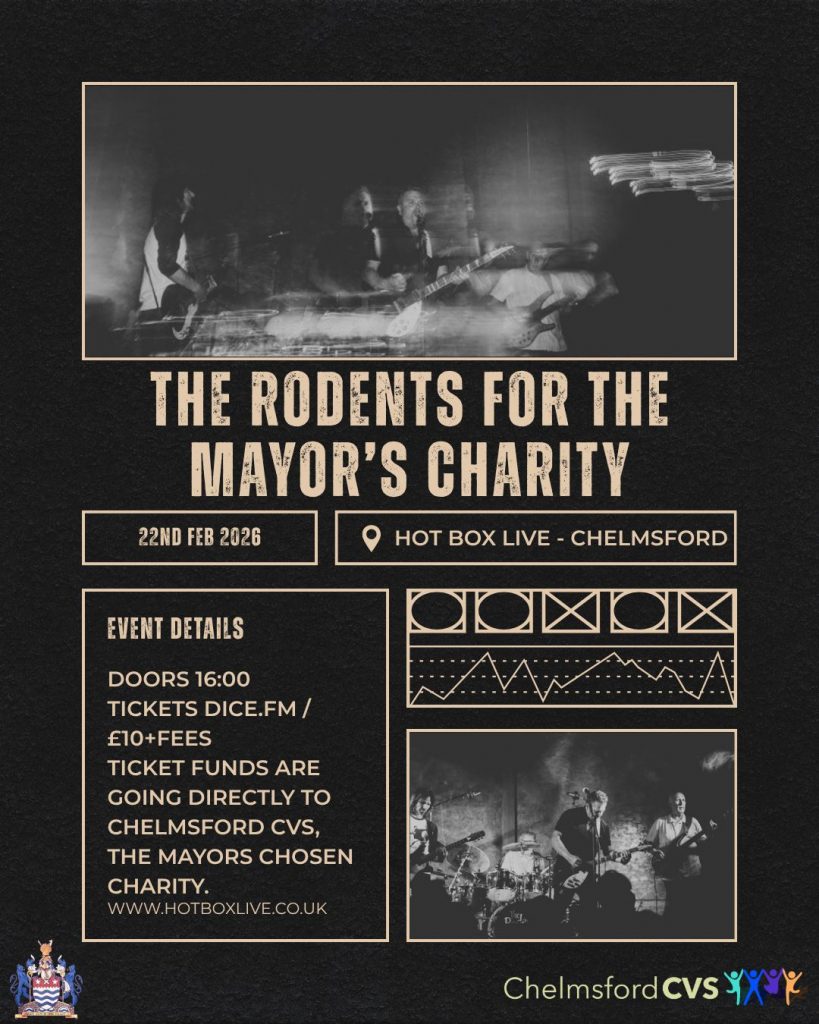 THE RODENTS FOR THE MAYOR'S CHARITY

22ND FEB 2026

HOT BOX LIVE - CHELMSFORD

EVENT DETAILS

DOORS 16:00
TICKETS DICE.FM / £10+FEES
TICKET FUNDS ARE GOING DIRECTLY TO CHELMSFORD CVS, THE MAYORS CHOSEN CHARITY.
WWW.HOTBOXLIVE.CO.UK

Chelmsford CVS